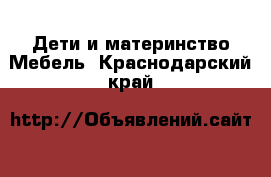 Дети и материнство Мебель  Краснодарский край

http://Объявлений.сайт